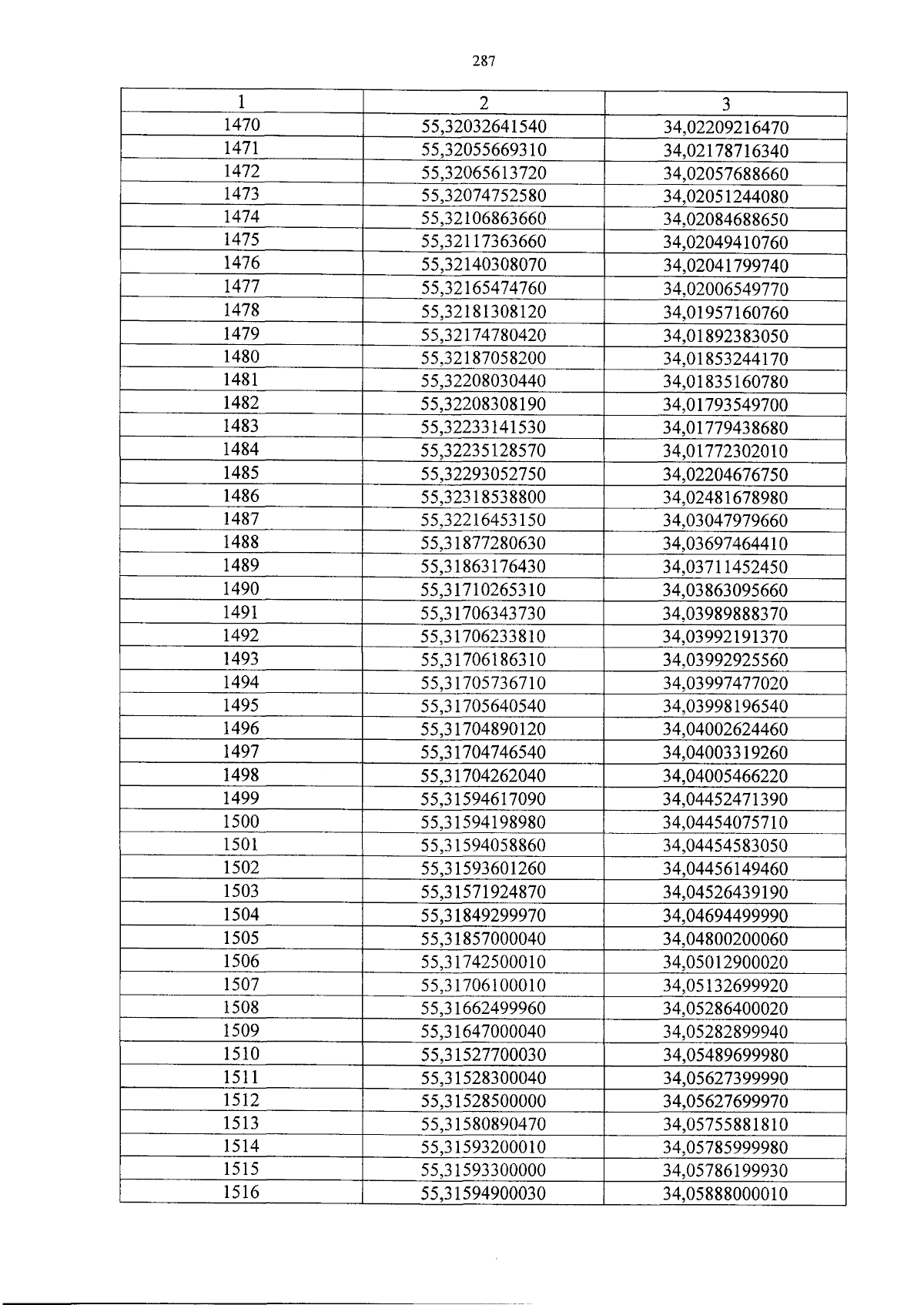 287

| 1 | 2 | 3 |
|---|---|---|
| 1470 | 55,32032641540 | 34,02209216470 |
| 1471 | 55,32055669310 | 34,02178716340 |
| 1472 | 55,32065613720 | 34,02057688660 |
| 1473 | 55,32074752580 | 34,02051244080 |
| 1474 | 55,32106863660 | 34,02084688650 |
| 1475 | 55,32117363660 | 34,02049410760 |
| 1476 | 55,32140308070 | 34,02041799740 |
| 1477 | 55,32165474760 | 34,02006549770 |
| 1478 | 55,32181308120 | 34,01957160760 |
| 1479 | 55,32174780420 | 34,01892383050 |
| 1480 | 55,32187058200 | 34,01853244170 |
| 1481 | 55,32208030440 | 34,01835160780 |
| 1482 | 55,32208308190 | 34,01793549700 |
| 1483 | 55,32233141530 | 34,01779438680 |
| 1484 | 55,32235128570 | 34,01772302010 |
| 1485 | 55,32293052750 | 34,02204676750 |
| 1486 | 55,32318538800 | 34,02481678980 |
| 1487 | 55,32216453150 | 34,03047979660 |
| 1488 | 55,31877280630 | 34,03697464410 |
| 1489 | 55,31863176430 | 34,03711452450 |
| 1490 | 55,31710265310 | 34,03863095660 |
| 1491 | 55,31706343730 | 34,03989888370 |
| 1492 | 55,31706233810 | 34,03992191370 |
| 1493 | 55,31706186310 | 34,03992925560 |
| 1494 | 55,31705736710 | 34,03997477020 |
| 1495 | 55,31705640540 | 34,03998196540 |
| 1496 | 55,31704890120 | 34,04002624460 |
| 1497 | 55,31704746540 | 34,04003319260 |
| 1498 | 55,31704262040 | 34,04005466220 |
| 1499 | 55,31594617090 | 34,04452471390 |
| 1500 | 55,31594198980 | 34,04454075710 |
| 1501 | 55,31594058860 | 34,04454583050 |
| 1502 | 55,31593601260 | 34,04456149460 |
| 1503 | 55,31571924870 | 34,04526439190 |
| 1504 | 55,31849299970 | 34,04694499990 |
| 1505 | 55,31857000040 | 34,04800200060 |
| 1506 | 55,31742500010 | 34,05012900020 |
| 1507 | 55,31706100010 | 34,05132699920 |
| 1508 | 55,31662499960 | 34,05286400020 |
| 1509 | 55,31647000040 | 34,05282899940 |
| 1510 | 55,31527700030 | 34,05489699980 |
| 1511 | 55,31528300040 | 34,05627399990 |
| 1512 | 55,31528500000 | 34,05627699970 |
| 1513 | 55,31580890470 | 34,05755881810 |
| 1514 | 55,31593200010 | 34,05785999980 |
| 1515 | 55,31593300000 | 34,05786199930 |
| 1516 | 55,31594900030 | 34,05888000010 |